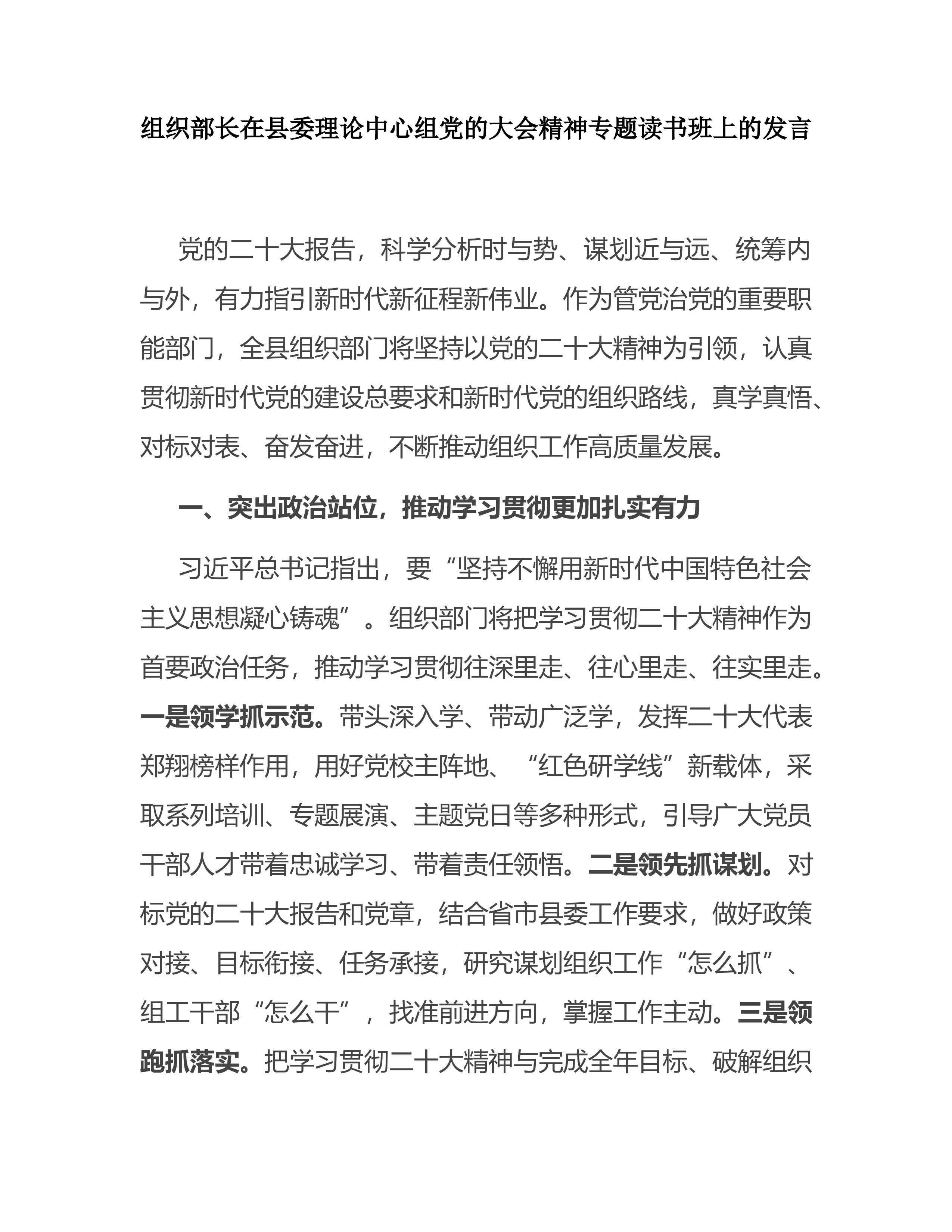 组织部长在县委理论中心组党的大会精神专题读书班上的发言

党的二十大报告，科学分析时与势、谋划近与远、统筹内与外，有力指引新时代新征程新伟业。作为管党治党的重要职能部门，全县组织部门将坚持以党的二十大精神为引领，认真贯彻新时代党的建设总要求和新时代党的组织路线，真学真悟、对标对表、奋发奋进，不断推动组织工作高质量发展。

一、突出政治站位，推动学习贯彻更加扎实有力

习近平总书记指出，要“坚持不懈用新时代中国特色社会主义思想凝心铸魂”。组织部门将把学习贯彻二十大精神作为首要政治任务，推动学习贯彻往深里走、往心里走、往实里走。一是领学抓示范。带头深入学、带动广泛学，发挥二十大代表郑翔榜样作用，用好党校主阵地、“红色研学线”新载体，采取系列培训、专题展演、主题党日等多种形式，引导广大党员干部人才带着忠诚学习、带着责任领悟。二是领先抓谋划。对标党的二十大报告和党章，结合省市县委工作要求，做好政策对接、目标衔接、任务承接，研究谋划组织工作“怎么抓”、组工干部“怎么干”，找准前进方向，掌握工作主动。三是领跑抓落实。把学习贯彻二十大精神与完成全年目标、破解组织